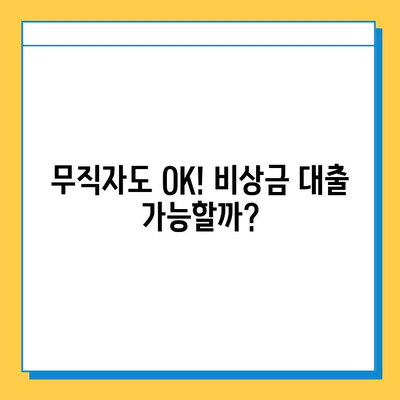 무직자도 OK! 비상금 대출 가능할까?